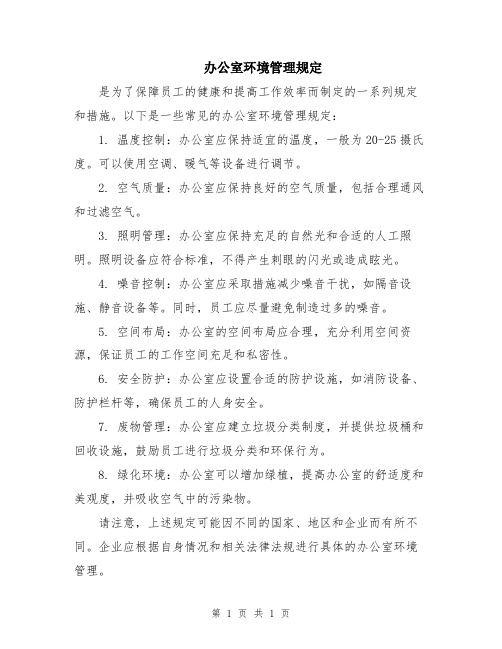 办公室环境管理规定

是为了保障员工的健康和提高工作效率而制定的一系列规定和措施。以下是一些常见的办公室环境管理规定：

1. 温度控制：办公室应保持适宜的温度，一般为20-25摄氏度。可以使用空调、暖气等设备进行调节。

2. 空气质量：办公室应保持良好的空气质量，包括合理通风和过滤空气。

3. 照明管理：办公室应保持充足的自然光和合适的人工照明。照明设备应符合标准，不得产生刺眼的闪光或造成眩光。

4. 噪音控制：办公室应采取措施减少噪音干扰，如隔音设施、静音设备等。同时，员工应尽量避免制造过多的噪音。

5. 空间布局：办公室的空间布局应合理，充分利用空间资源，保证员工的工作空间充足和私密性。

6. 安全防护：办公室应设置合适的防护设施，如消防设备、防护栏杆等，确保员工的人身安全。

7. 废物管理：办公室应建立垃圾分类制度，并提供垃圾桶和回收设施，鼓励员工进行垃圾分类和环保行为。

8. 绿化环境：办公室可以增加绿植，提高办公室的舒适度和美观度，并吸收空气中的污染物。

请注意，上述规定可能因不同的国家、地区和企业而有所不同。企业应根据自身情况和相关法律法规进行具体的办公室环境管理。

第 1 页 共 1 页